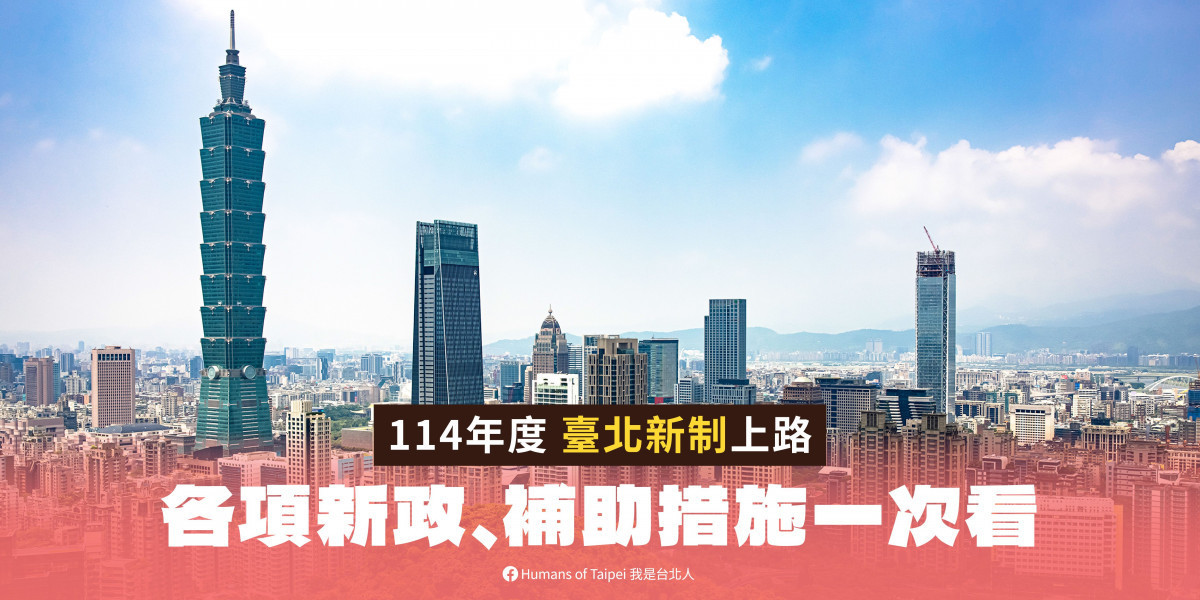 114年度 臺北新制上路

各項新政、補助措施一次看

Humans of Taipei 我是台北人